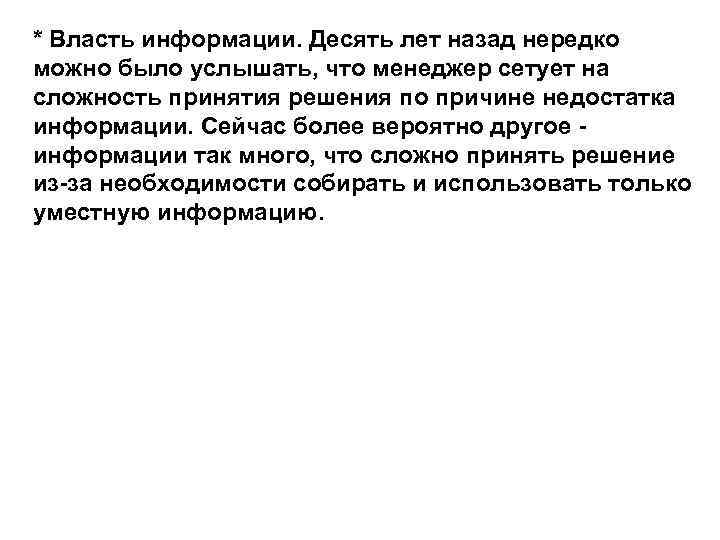 * Власть информации. Десять лет назад нередко можно было услышать, что менеджер сетует на сложность принятия решения по причине недостатка информации. Сейчас более вероятно другое - информации так много, что сложно принять решение из-за необходимости собирать и использовать только уместную информацию.